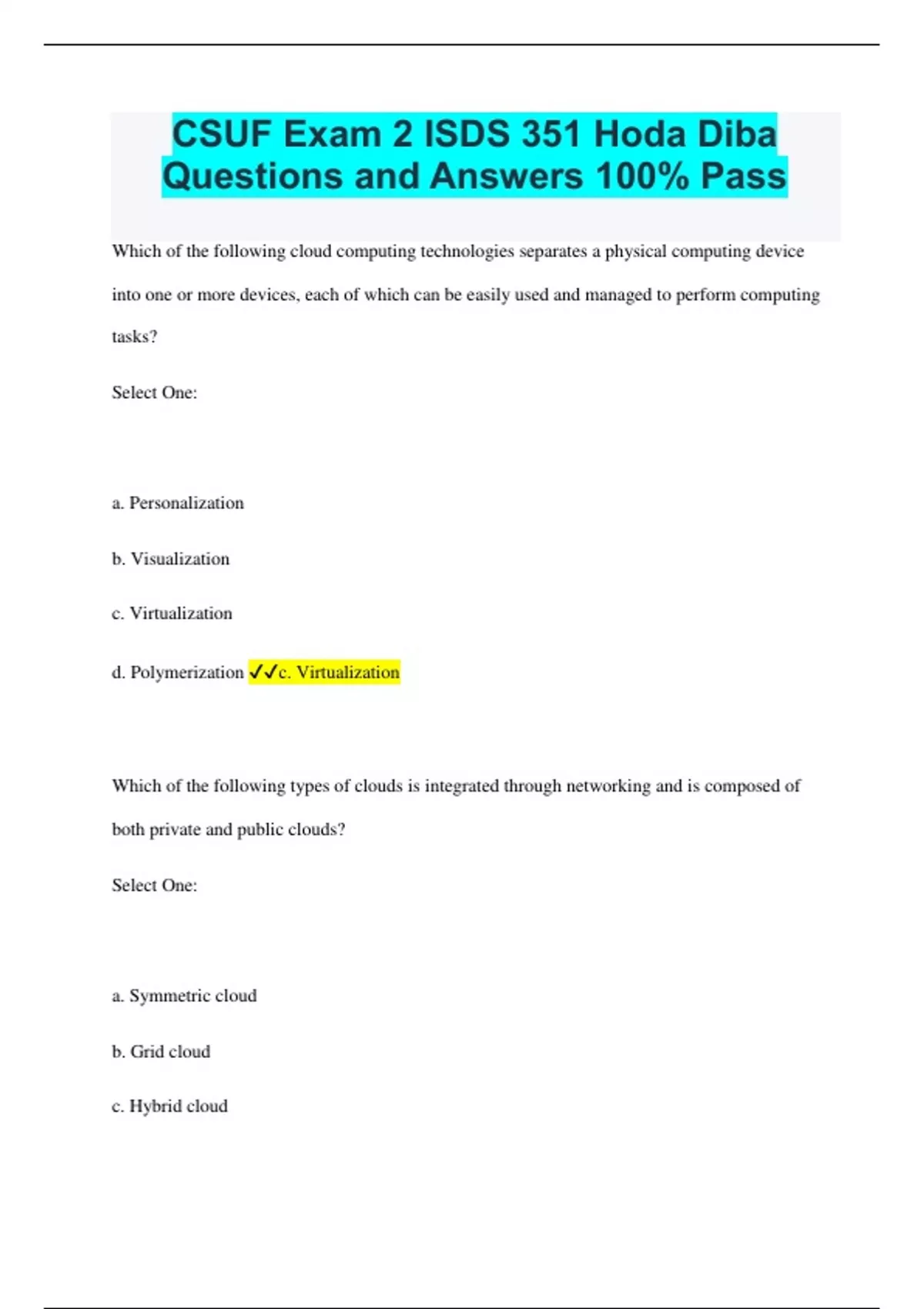 CSUF Exam 2 ISDS 351 Hoda Diba Questions and Answers 100% Pass

Which of the following cloud computing technologies separates a physical computing device into one or more devices, each of which can be easily used and managed to perform computing tasks?

Select One:

a. Personalization

b. Visualization

c. Virtualization

d. Polymerization ✓✓c. Virtualization

Which of the following types of clouds is integrated through networking and is composed of both private and public clouds?

Select One:

a. Symmetric cloud

b. Grid cloud

c. Hybrid cloud